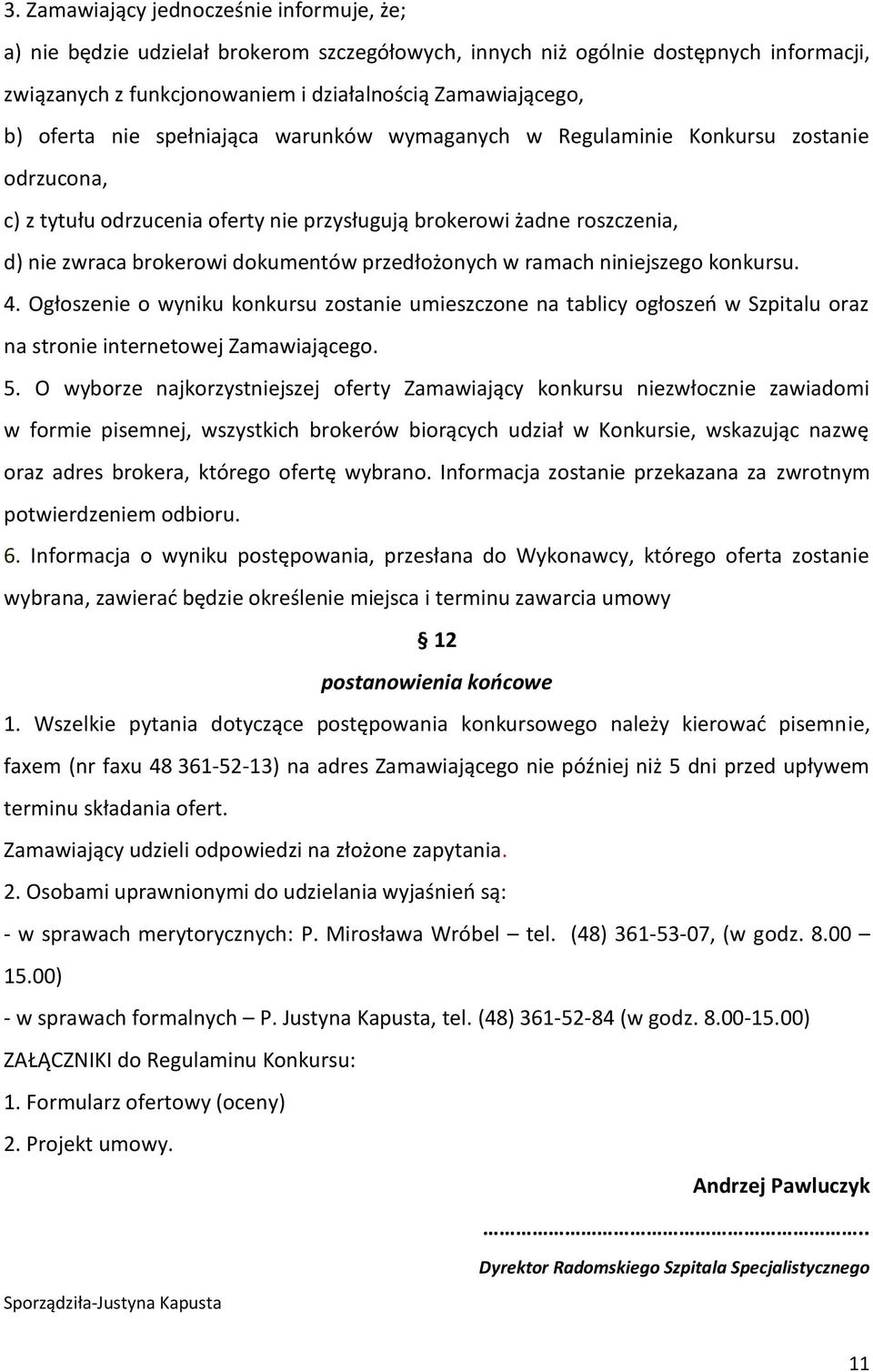 3. Zamawiający jednocześnie informuje, że;

a) nie będzie udzielał brokerom szczegółowych, innych niż ogólnie dostępnych informacji, związanych z funkcjonowaniem i działalnością Zamawiającego,

b) oferta nie spełniająca warunków wymaganych w Regulaminie Konkursu zostanie odrzucona,

c) z tytułu odrzucenia oferty nie przysługują brokerowi żadne roszczenia,

d) nie zwraca brokerowi dokumentów przedłożonych w ramach niniejszego konkursu.

4. Ogłoszenie o wyniku konkursu zostanie umieszczone na tablicy ogłoszeń w Szpitalu oraz na stronie internetowej Zamawiającego.

5. O wyborze najkorzystniejszej oferty Zamawiający konkursu niezwłocznie zawiadomi w formie pisemnej, wszystkich brokerów biorących udział w Konkursie, wskazując nazwę oraz adres brokera, którego ofertę wybrano. Informacja zostanie przekazana za zwrotnym potwierdzeniem odbioru.

6. Informacja o wyniku postępowania, przesłana do Wykonawcy, którego oferta zostanie wybrana, zawierać będzie określenie miejsca i terminu zawarcia umowy

§ 12

postanowienia końcowe

1. Wszelkie pytania dotyczące postępowania konkursowego należy kierować pisemnie, faxem (nr faxu 48 361-52-13) na adres Zamawiającego nie później niż 5 dni przed upływem terminu składania ofert.

Zamawiający udzieli odpowiedzi na złożone zapytania.

2. Osobami uprawnionymi do udzielania wyjaśnień są:

- w sprawach merytorycznych: P. Mirosława Wróbel – tel. (48) 361-53-07, (w godz. 8.00 – 15.00)

- w sprawach formalnych – P. Justyna Kapusta, tel. (48) 361-52-84 (w godz. 8.00-15.00)

ZAŁĄCZNIKI do Regulaminu Konkursu:

1. Formularz ofertowy (oceny)

2. Projekt umowy.

Andrzej Pawluczyk

……………………………………………………..

Dyrektor Radomskiego Szpitala Specjalistycznego

Sporządziła-Justyna Kapusta

11